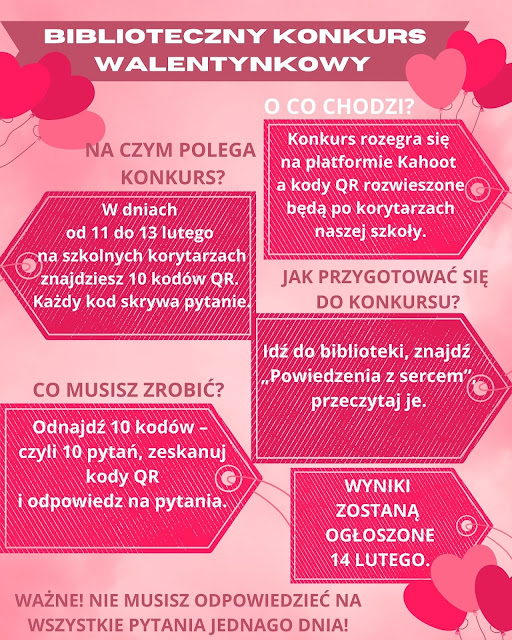 BIBLIOTECZNY KONKURS WALENTYNKOWY

O CO CHODZI?

Konkurs rozegra się na platformie Kahoot a kody QR rozwieszone będą po korytarzach naszej szkoły.

NA CZYM POLEGA KONKURS?

W dniach od 11 do 13 lutego na szkolnych korytarzach znajdziesz 10 kodów QR. Każdy kod skrywa pytanie.

JAK PRZYGOTOWAĆ SIĘ DO KONKURSU?

Idź do biblioteki, znajdź „Powiedzenia z sercem", przeczytaj je.

CO MUSISZ ZROBIĆ?

Odnajdź 10 kodów – czyli 10 pytań, zeskanuj kody QR i odpowiedz na pytania.

WYNIKI ZOSTANĄ OGŁOSZONE 14 LUTEGO.

WAŻNE! NIE MUSISZ ODPOWIEDZIEĆ NA WSZYSTKIE PYTANIA JEDNAGO DNIA!